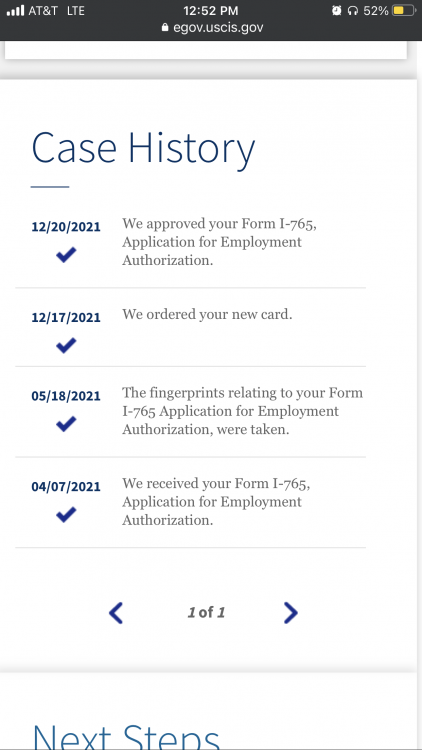 AT&T LTE 12:52 PM 52%
egov.uscis.gov

Case History

12/20/2021 We approved your Form I-765, Application for Employment Authorization.

12/17/2021 We ordered your new card.

05/18/2021 The fingerprints relating to your Form I-765 Application for Employment Authorization, were taken.

04/07/2021 We received your Form I-765, Application for Employment Authorization.

1 of 1

Next Steps